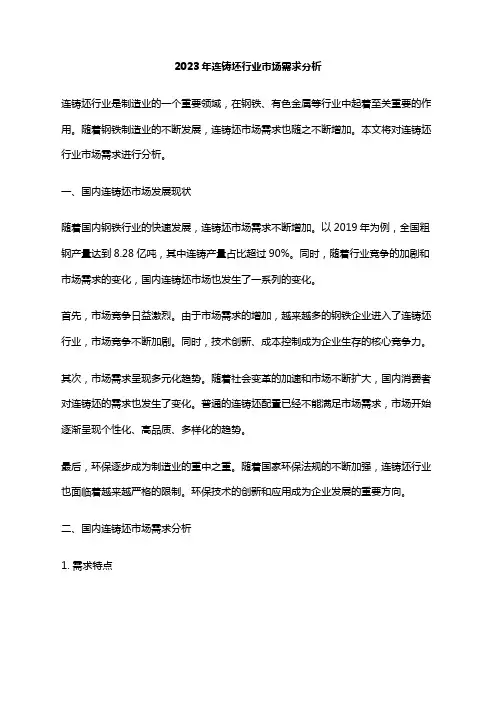 2023年连铸坯行业市场需求分析

连铸坯行业是制造业的一个重要领域，在钢铁、有色金属等行业中起着至关重要的作用。随着钢铁制造业的不断发展，连铸坯市场需求也随之不断增加。本文将对连铸坯行业市场需求进行分析。

一、国内连铸坯市场发展现状

随着国内钢铁行业的快速发展，连铸坯市场需求不断增加。以2019年为例，全国粗钢产量达到8.28亿吨，其中连铸产量占比超过90%。同时，随着行业竞争的加剧和市场需求的变化，国内连铸坯市场也发生了一系列的变化。

首先，市场竞争日益激烈。由于市场需求的增加，越来越多的钢铁企业进入了连铸坯行业，市场竞争不断加剧。同时，技术创新、成本控制成为企业生存的核心竞争力。

其次，市场需求呈现多元化趋势。随着社会变革的加速和市场不断扩大，国内消费者对连铸坯的需求也发生了变化。普通的连铸坯配置已经不能满足市场需求，市场开始逐渐呈现个性化、高品质、多样化的趋势。

最后，环保逐步成为制造业的重中之重。随着国家环保法规的不断加强，连铸坯行业也面临着越来越严格的限制。环保技术的创新和应用成为企业发展的重要方向。

二、国内连铸坯市场需求分析

1. 需求特点